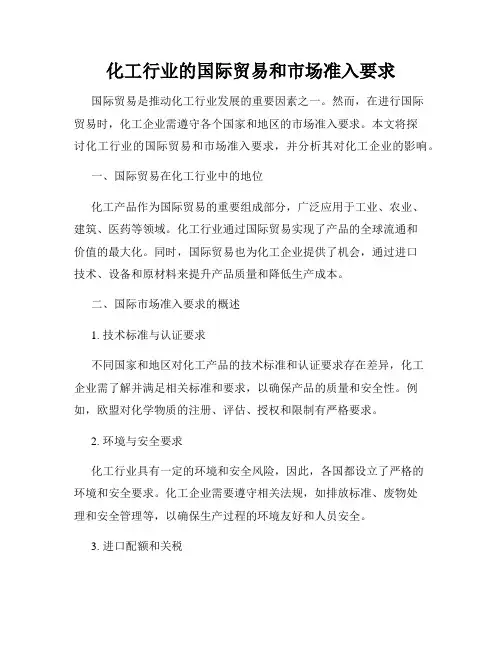 化工行业的国际贸易和市场准入要求

国际贸易是推动化工行业发展的重要因素之一。然而，在进行国际贸易时，化工企业需遵守各个国家和地区的市场准入要求。本文将探讨化工行业的国际贸易和市场准入要求，并分析其对化工企业的影响。

一、国际贸易在化工行业中的地位

化工产品作为国际贸易的重要组成部分，广泛应用于工业、农业、建筑、医药等领域。化工行业通过国际贸易实现了产品的全球流通和价值的最大化。同时，国际贸易也为化工企业提供了机会，通过进口技术、设备和原材料来提升产品质量和降低生产成本。

二、国际市场准入要求的概述

1. 技术标准与认证要求

不同国家和地区对化工产品的技术标准和认证要求存在差异，化工企业需了解并满足相关标准和要求，以确保产品的质量和安全性。例如，欧盟对化学物质的注册、评估、授权和限制有严格要求。

2. 环境与安全要求

化工行业具有一定的环境和安全风险，因此，各国都设立了严格的环境和安全要求。化工企业需要遵守相关法规，如排放标准、废物处理和安全管理等，以确保生产过程的环境友好和人员安全。

3. 进口配额和关税